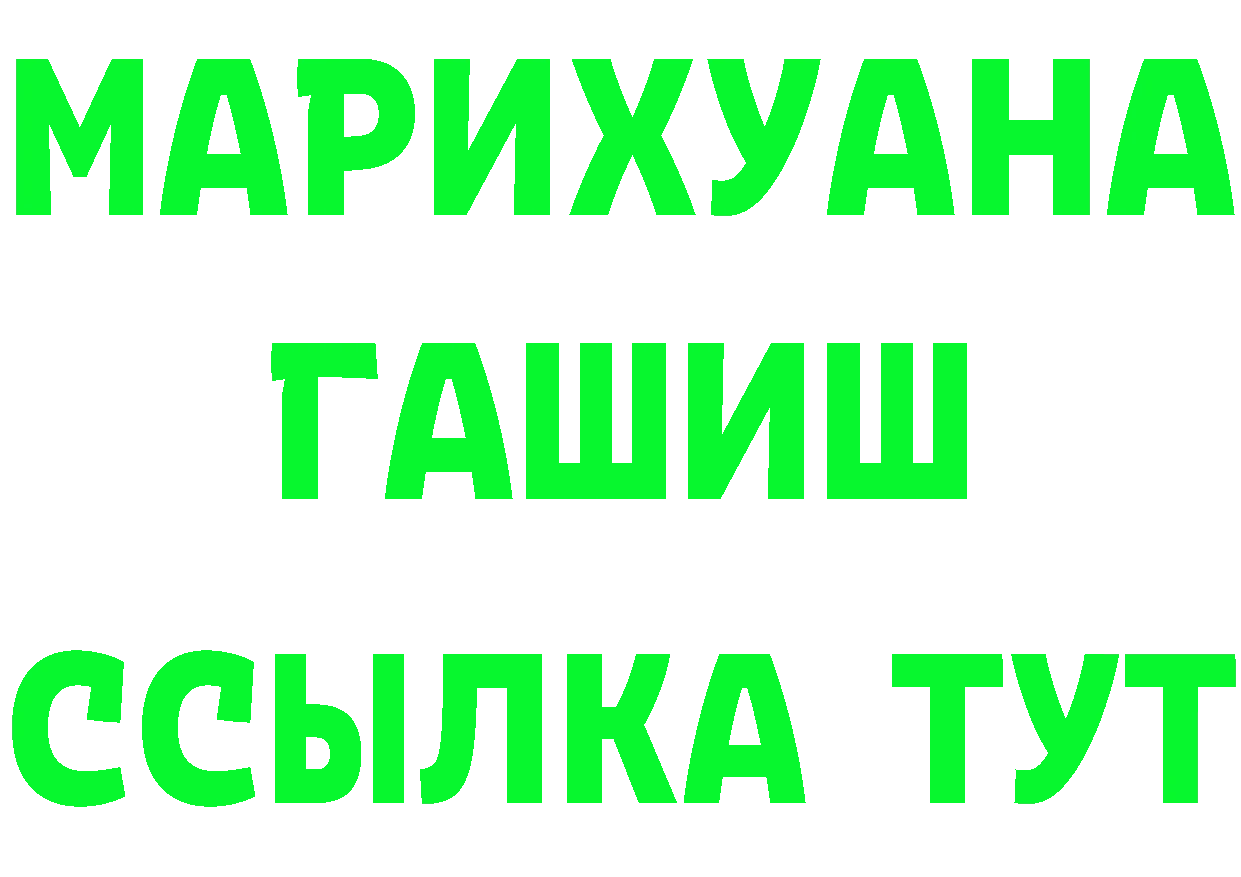 МАРИХУАНА
ГАШИШ
ССЫЛКА ТУТ